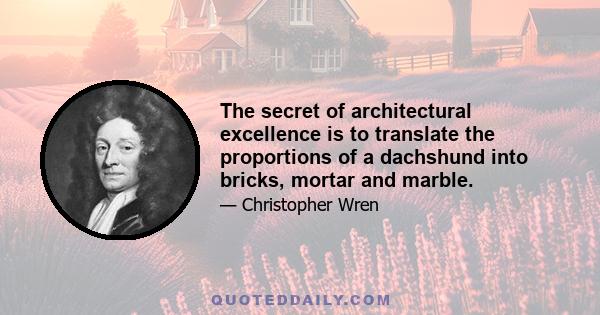 The secret of architectural excellence is to translate the proportions of a dachshund into bricks, mortar and marble.

— Christopher Wren

QUOTEDDAILY.COM